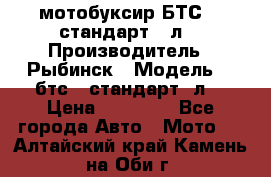 мотобуксир БТС стандарт л Производитель Рыбинск Модель бтс стандарт л Цена Все города Авто Мото Алтайский край Камень на Оби г